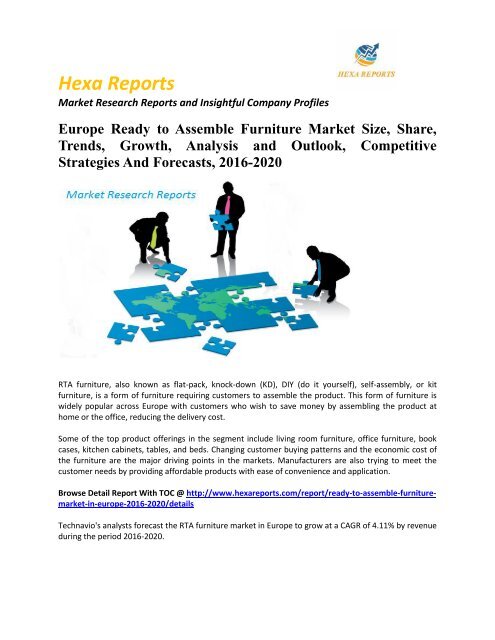 HEXA REPORTS

Hexa Reports

Market Research Reports and Insightful Company Profiles

Europe Ready to Assemble Furniture Market Size, Share, Trends, Growth, Analysis and Outlook, Competitive Strategies And Forecasts, 2016-2020

Market Research Reports

RTA furniture, also known as flat-pack, knock-down (KD), DIY (do it yourself), self-assembly, or kit furniture, is a form of furniture requiring customers to assemble the product. This form of furniture is widely popular across Europe with customers who wish to save money by assembling the product at home or the office, reducing the delivery cost.

Some of the top product offerings in the segment include living room furniture, office furniture, book cases, kitchen cabinets, tables, and beds. Changing customer buying patterns and the economic cost of the furniture are the major driving points in the markets. Manufacturers are also trying to meet the customer needs by providing affordable products with ease of convenience and application.

Browse Detail Report With TOC @ http://www.hexareports.com/report/ready-to-assemble-furniture-market-in-europe-2016-2020/details

Technavio's analysts forecast the RTA furniture market in Europe to grow at a CAGR of 4.11% by revenue during the period 2016-2020.